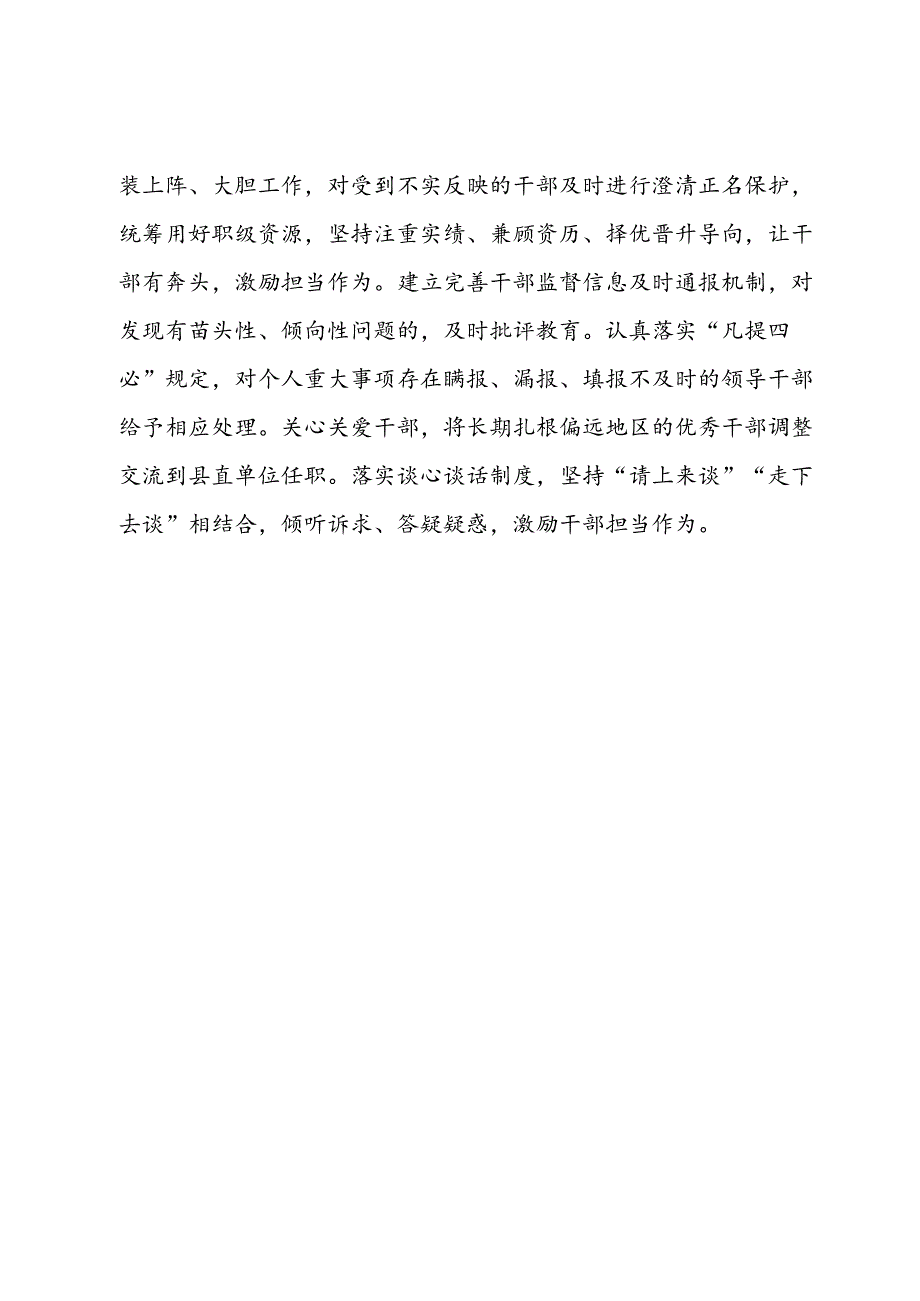 装上阵、大胆工作，对受到不实反映的干部及时进行澄清正名保护，统筹用好职级资源，坚持注重实绩、兼顾资历、择优晋升导向，让干部有奔头，激励担当作为。建立完善干部监督信息及时通报机制，对发现有苗头性、倾向性问题的，及时批评教育。认真落实“凡提四必”规定，对个人重大事项存在瞒报、漏报、填报不及时的领导干部给予相应处理。关心关爱干部，将长期扎根偏远地区的优秀干部调整交流到县直单位任职。落实谈心谈话制度，坚持“请上来谈”“走下去谈”相结合，倾听诉求、答疑疑惑，激励干部担当作为。